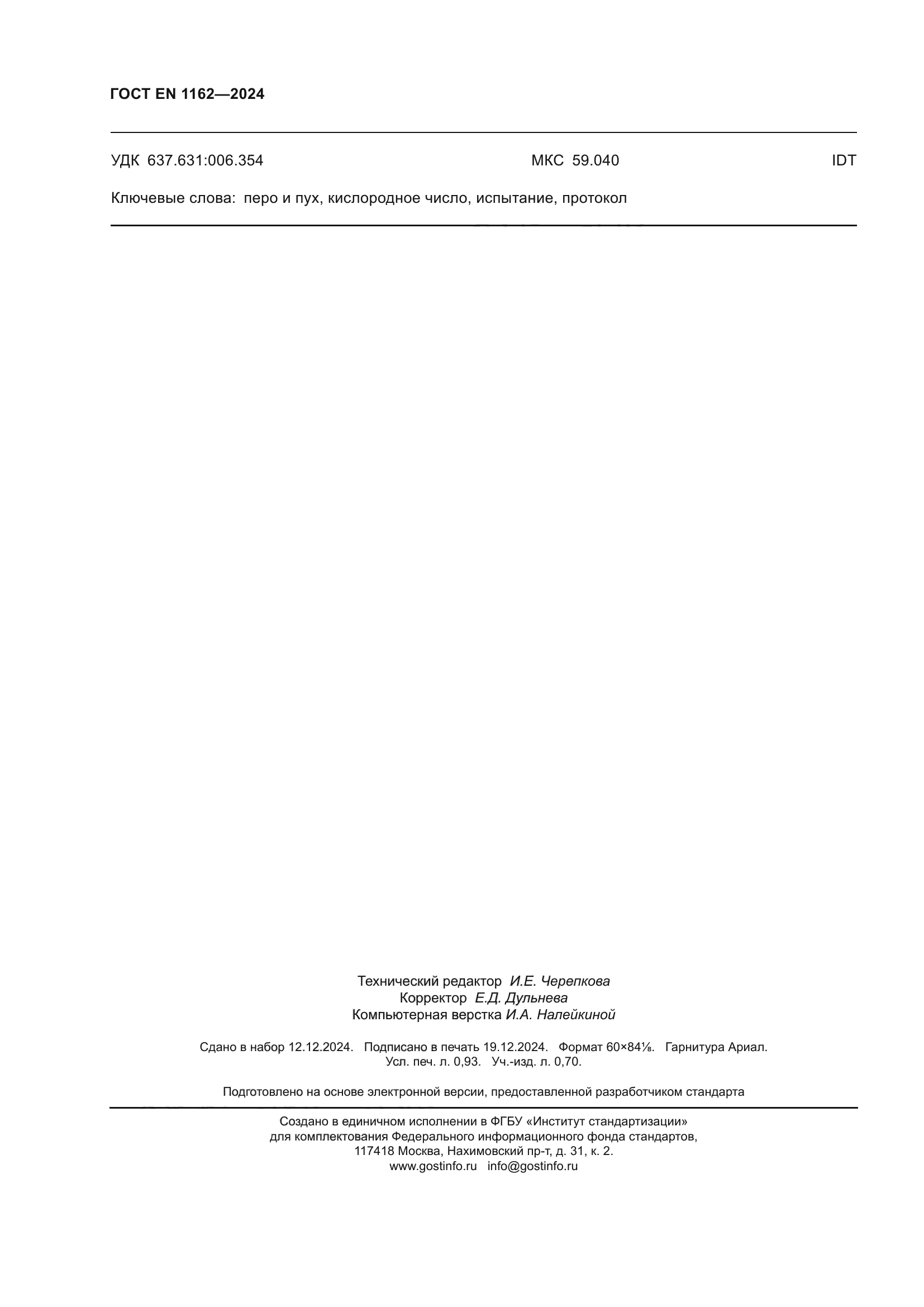 ГОСТ EN 1162—2024

УДК 637.631:006.354 МКС 59.040 IDT

Ключевые слова: перо и пух, кислородное число, испытание, протокол

Технический редактор И.Е. Черепкова
Корректор Е.Д. Дульнева
Компьютерная верстка И.А. Налейкиной

Сдано в набор 12.12.2024. Подписано в печать 19.12.2024. Формат 60×84⅛. Гарнитура Ариал.
Усл. печ. л. 0,93. Уч.-изд. л. 0,70.

Подготовлено на основе электронной версии, предоставленной разработчиком стандарта

Создано в единичном исполнении в ФГБУ «Институт стандартизации»
для комплектования Федерального информационного фонда стандартов,
117418 Москва, Нахимовский пр-т, д. 31, к. 2.
www.gostinfo.ru info@gostinfo.ru